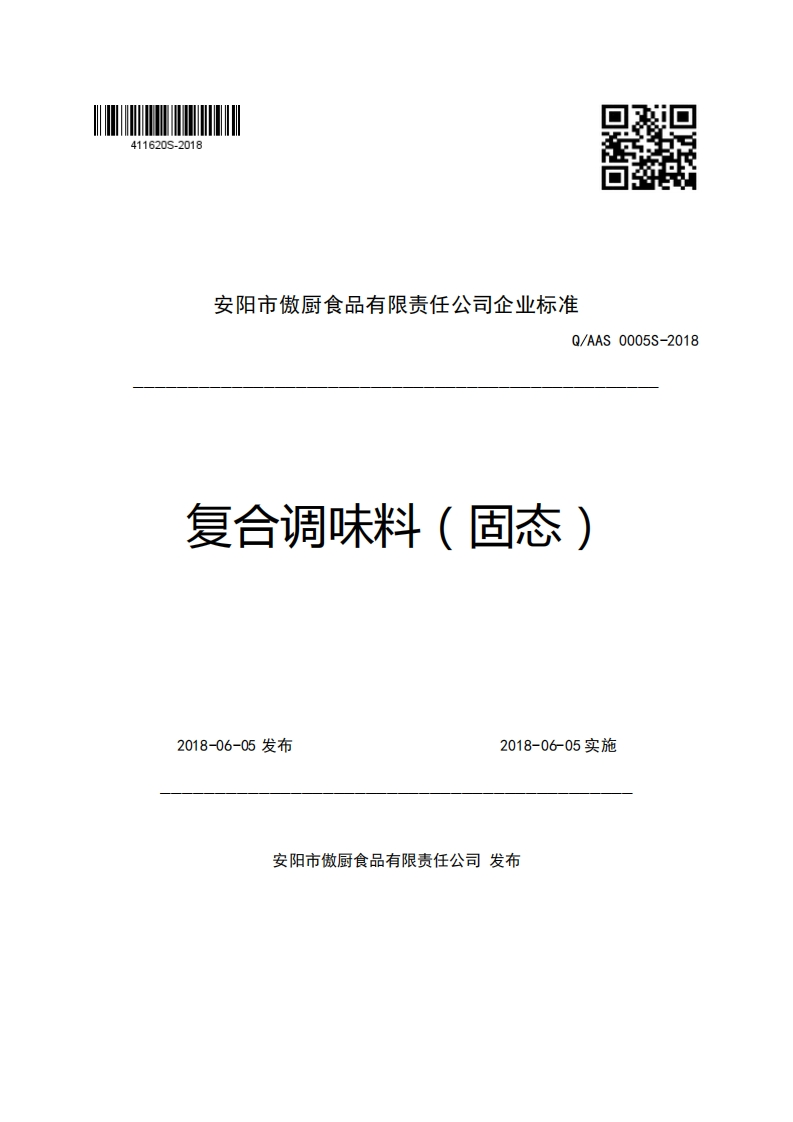 411620S-2018

安阳市傲厨食品有限责任公司企业标准

Q/AAS 0005S-2018

复合调味料（固态）

2018-06-05 发布

2018-06-05 实施

安阳市傲厨食品有限责任公司 发布